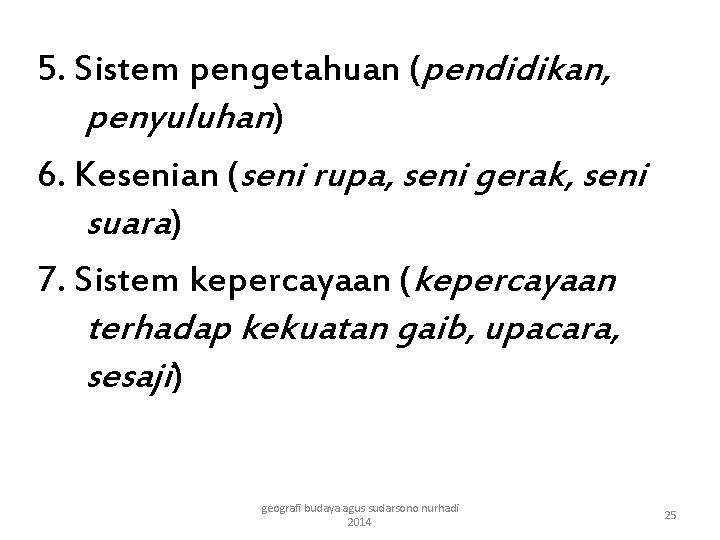 5. Sistem pengetahuan (pendidikan, penyuluhan)

6. Kesenian (seni rupa, seni gerak, seni suara)

7. Sistem kepercayaan (kepercayaan terhadap kekuatan gaib, upacara, sesaji)

geografi budaya agus sudarsono nurhadi
2014

25